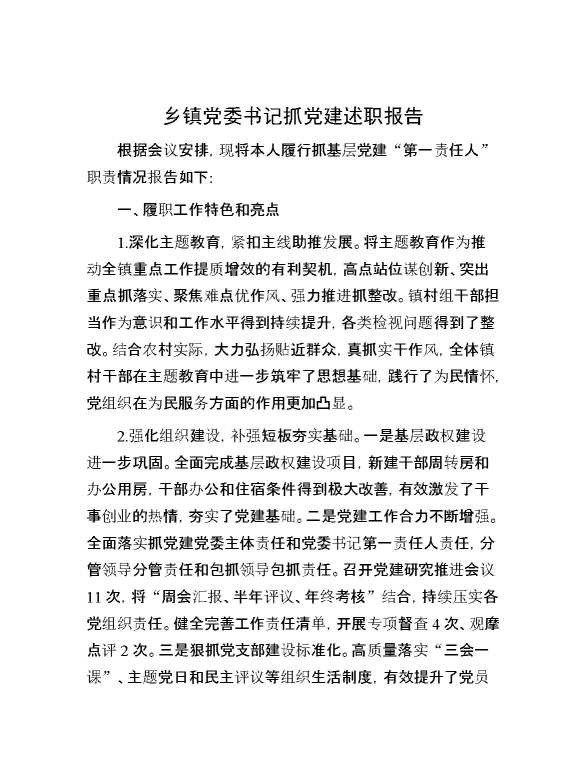 乡镇党委书记抓党建述职报告

根据会议安排，现将本人履行抓基层党建“第一责任人”职责情况报告如下：

一、履职工作特色和亮点

1.深化主题教育，紧扣主线助推发展。将主题教育作为推动全镇重点工作提质增效的有利契机，高点站位谋创新、突出重点抓落实、聚焦难点优作风、强力推进抓整改。镇村组干部担当作为意识和工作水平得到持续提升，各类检视问题得到了整改。结合农村实际，大力弘扬贴近群众，真抓实干作风，全体镇村干部在主题教育中进一步筑牢了思想基础，践行了为民情怀，党组织在为民服务方面的作用更加凸显。

2.强化组织建设，补强短板夯实基础。一是基层政权建设进一步巩固。全面完成基层政权建设项目，新建干部周转房和办公用房，干部办公和住宿条件得到极大改善，有效激发了干事创业的热情，夯实了党建基础。二是党建工作合力不断增强。全面落实抓党建党委主体责任和党委书记第一责任人责任，分管领导分管责任和包抓领导包抓责任。召开党建研究推进会议11次，将“周会汇报、半年评议、年终考核”结合，持续压实各党组织责任。健全完善工作责任清单，开展专项督查4次、观摩点评2次。三是狠抓党支部建设标准化。高质量落实“三会一课”、主题党日和民主评议等组织生活制度，有效提升了党员